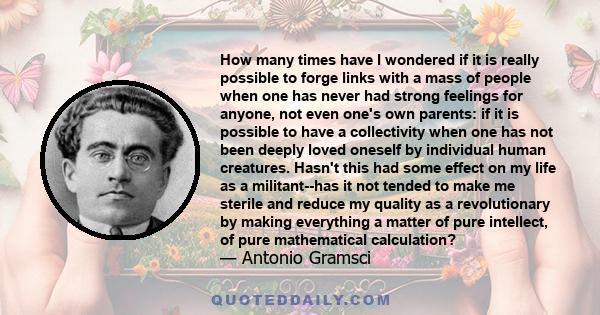 How many times have I wondered if it is really possible to forge links with a mass of people when one has never had strong feelings for anyone, not even one's own parents: if it is possible to have a collectivity when one has not been deeply loved oneself by individual human creatures. Hasn't this had some effect on my life as a militant--has it not tended to make me sterile and reduce my quality as a revolutionary by making everything a matter of pure intellect, of pure mathematical calculation?
— Antonio Gramsci

QUOTEDDAILY.COM